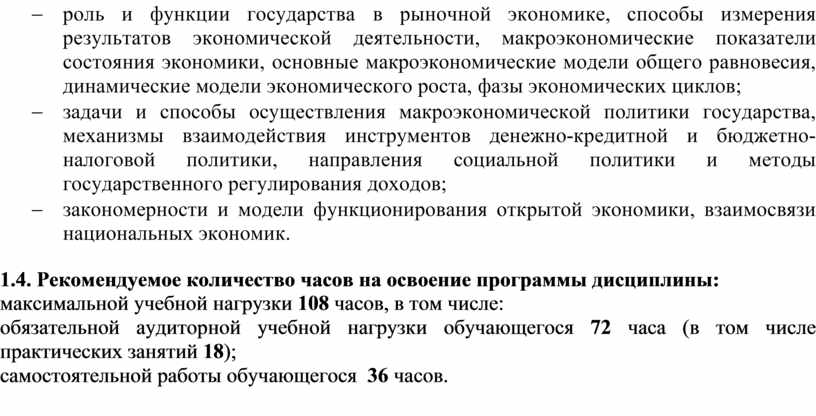 – роль и функции государства в рыночной экономике, способы измерения результатов экономической деятельности, макроэкономические показатели состояния экономики, основные макроэкономические модели общего равновесия, динамические модели экономического роста, фазы экономических циклов;

– задачи и способы осуществления макроэкономической политики государства, механизмы взаимодействия инструментов денежно-кредитной и бюджетно-налоговой политики, направления социальной политики и методы государственного регулирования доходов;

– закономерности и модели функционирования открытой экономики, взаимосвязи национальных экономик.

1.4. Рекомендуемое количество часов на освоение программы дисциплины:
максимальной учебной нагрузки 108 часов, в том числе:
обязательной аудиторной учебной нагрузки обучающегося 72 часа (в том числе практических занятий 18);
самостоятельной работы обучающегося 36 часов.